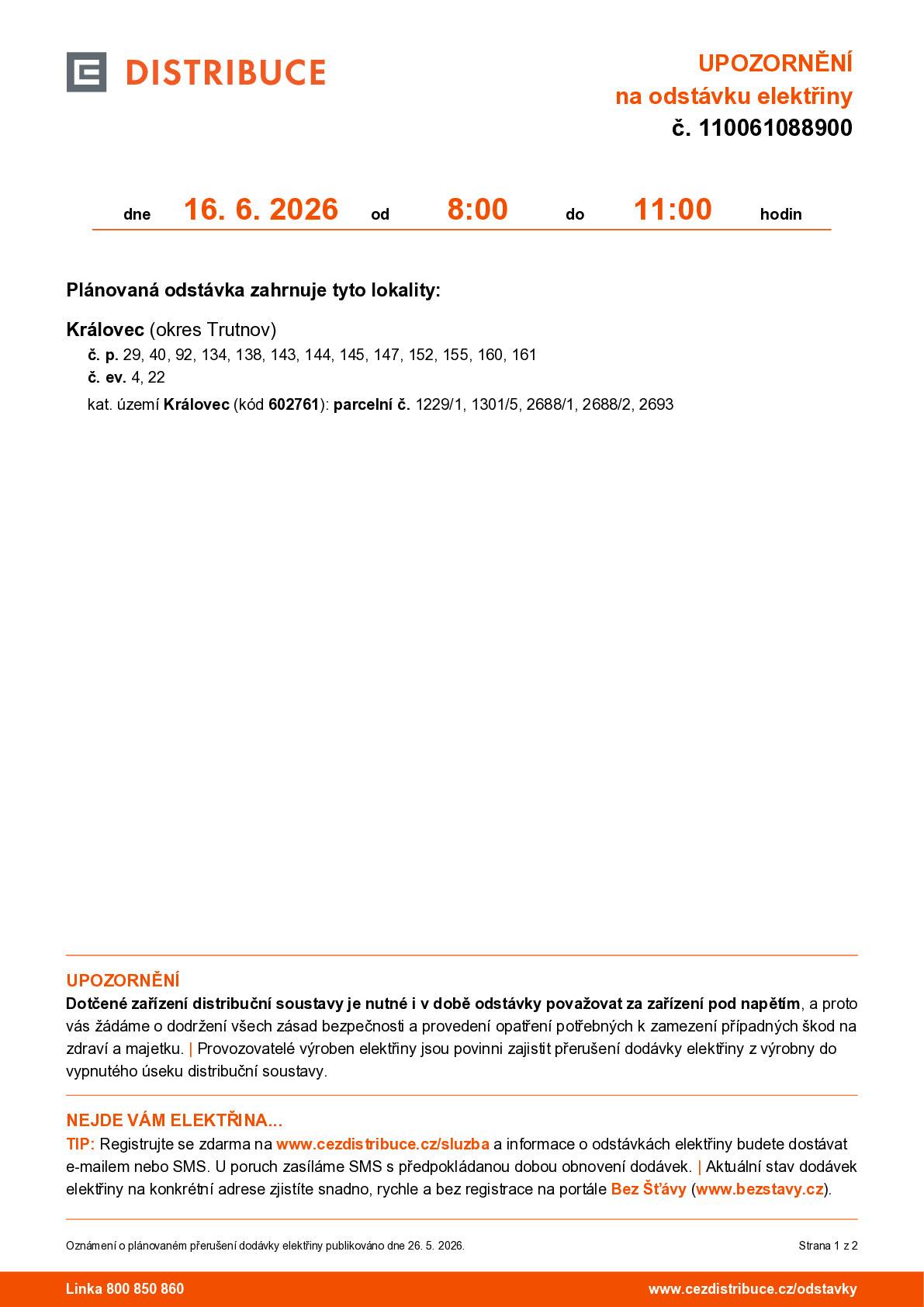 DISTRIBUCE

UPOZORNĚNÍ
na odstávku elektřiny
č. 110061088900

dne 16. 6. 2026 od 8:00 do 11:00 hodin

Plánovaná odstávka zahrnuje tyto lokality:

Královec (okres Trutnov)
č. p. 29, 40, 92, 134, 138, 143, 144, 145, 147, 152, 155, 160, 161
č. ev. 4, 22
kat. území Královec (kód 602761): parcelní č. 1229/1, 1301/5, 2688/1, 2688/2, 2693

UPOZORNĚNÍ
Dotčené zařízení distribuční soustavy je nutné i v době odstávky považovat za zařízení pod napětím, a proto vás žádáme o dodržení všech zásad bezpečnosti a provedení opatření potřebných k zamezení případných škod na zdraví a majetku. | Provozovatelé výroben elektřiny jsou povinni zajistit přerušení dodávky elektřiny z výrobny do vypnutého úseku distribuční soustavy.

NEJDE VÁM ELEKTŘINA...
TIP: Registrujte se zdarma na www.cezdistribuce.cz/sluzba a informace o odstávkách elektřiny budete dostávat e-mailem nebo SMS. U poruch zasíláme SMS s předpokládanou dobou obnovení dodávek. | Aktuální stav dodávek elektřiny na konkrétní adrese zjistíte snadno, rychle a bez registrace na portále Bez Šťávy (www.bezstavy.cz).

Oznámení o plánovaném přerušení dodávky elektřiny publikováno dne 26. 5. 2026.
Strana 1 z 2

Linka 800 850 860
www.cezdistribuce.cz/odstavky